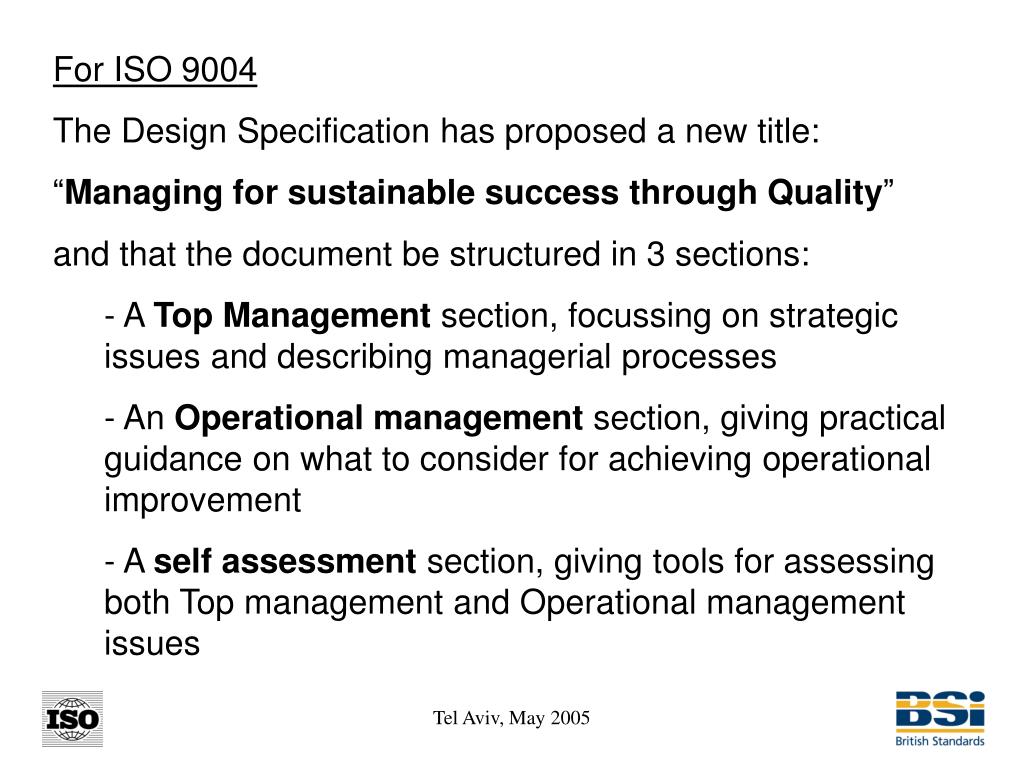 For ISO 9004

The Design Specification has proposed a new title:

“Managing for sustainable success through Quality”

and that the document be structured in 3 sections:

- A Top Management section, focussing on strategic issues and describing managerial processes

- An Operational management section, giving practical guidance on what to consider for achieving operational improvement

- A self assessment section, giving tools for assessing both Top management and Operational management issues

ISO

Tel Aviv, May 2005

BSi
British Standards